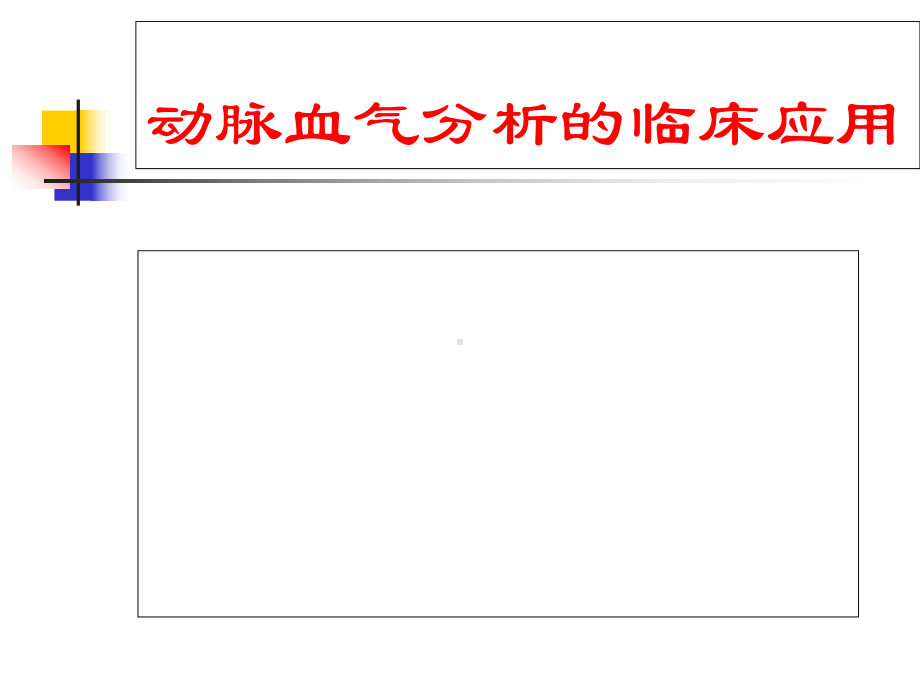 动脉血气分析的临床应用